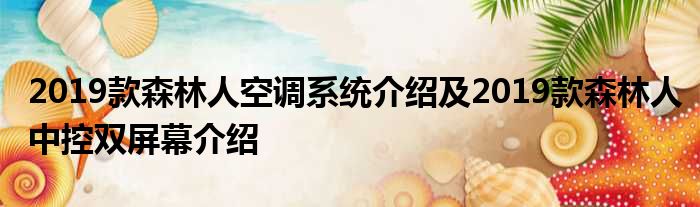 2019款森林人空调系统介绍及2019款森林人中控双屏幕介绍